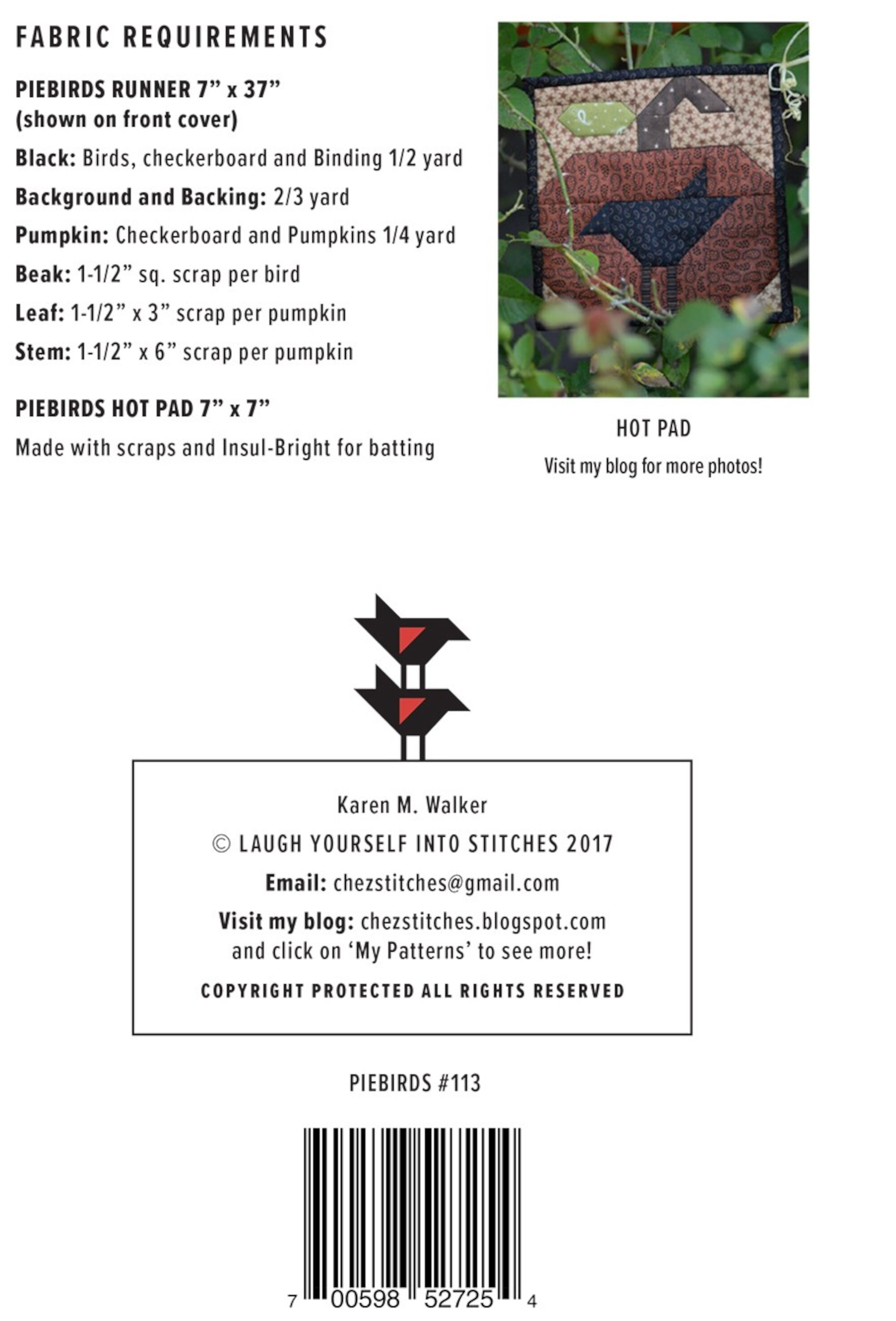 FABRIC REQUIREMENTS

PIEBIRDS RUNNER 7” x 37”
(shown on front cover)

Black: Birds, checkerboard and Binding 1/2 yard

Background and Backing: 2/3 yard

Pumpkin: Checkerboard and Pumpkins 1/4 yard

Beak: 1-1/2” sq. scrap per bird

Leaf: 1-1/2” x 3” scrap per pumpkin

Stem: 1-1/2” x 6” scrap per pumpkin

PIEBIRDS HOT PAD 7” x 7”

Made with scraps and Insul-Bright for batting

HOT PAD

Visit my blog for more photos!

Karen M. Walker

© LAUGH YOURSELF INTO STITCHES 2017

Email: chezstitches@gmail.com

Visit my blog: chezstitches.blogspot.com
and click on ‘My Patterns’ to see more!

COPYRIGHT PROTECTED ALL RIGHTS RESERVED

PIEBIRDS #113

7 00598 52725 4